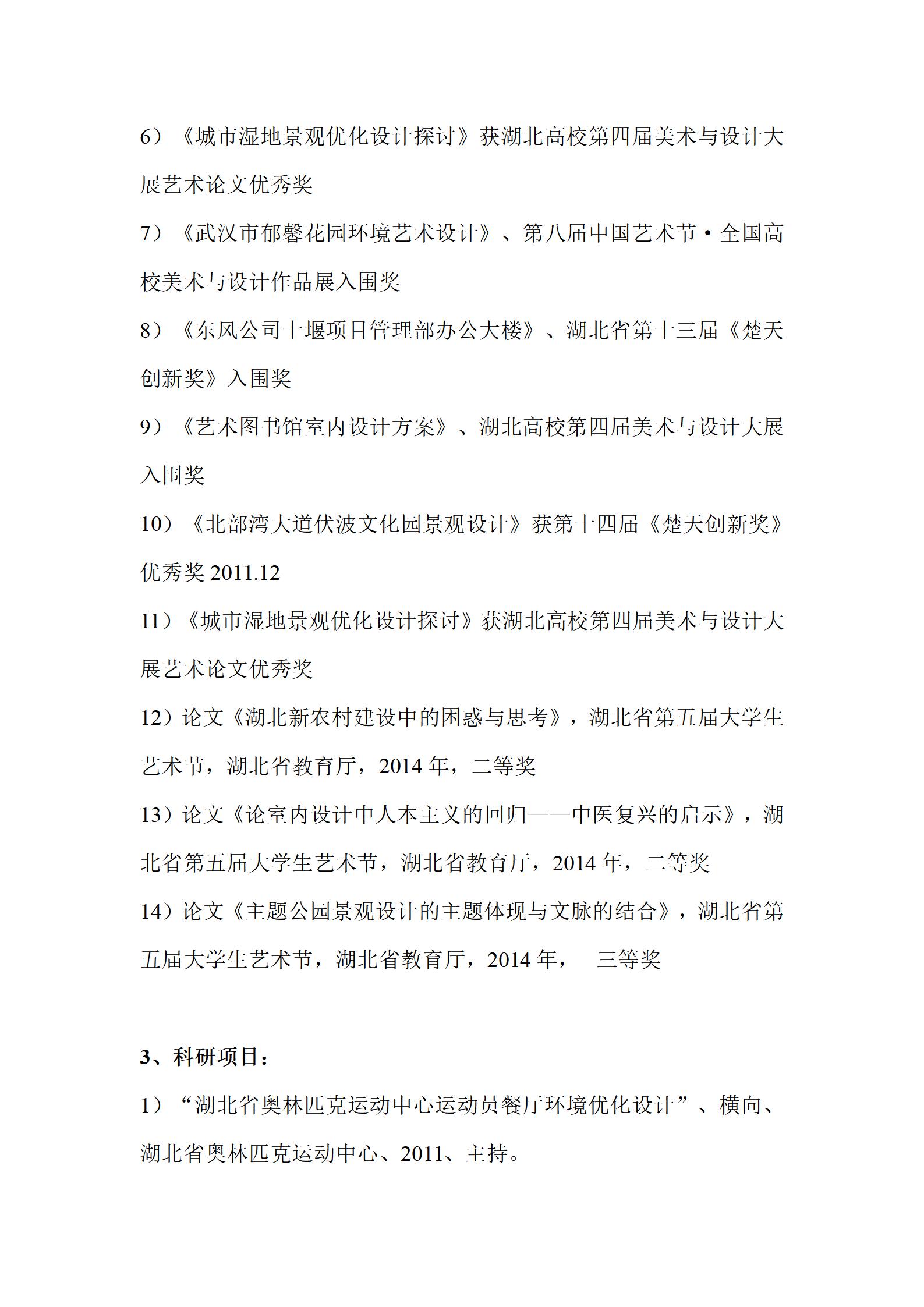 6）《城市湿地景观优化设计探讨》获湖北高校第四届美术与设计大展艺术论文优秀奖

7）《武汉市郁馨花园环境艺术设计》、第八届中国艺术节·全国高校美术与设计作品展入围奖

8）《东风公司十堰项目管理部办公大楼》、湖北省第十三届《楚天创新奖》入围奖

9）《艺术图书馆室内设计方案》、湖北高校第四届美术与设计大展入围奖

10）《北部湾大道伏波文化园景观设计》获第十四届《楚天创新奖》优秀奖 2011.12

11）《城市湿地景观优化设计探讨》获湖北高校第四届美术与设计大展艺术论文优秀奖

12）论文《湖北新农村建设中的困惑与思考》，湖北省第五届大学生艺术节，湖北省教育厅，2014 年，二等奖

13）论文《论室内设计中人本主义的回归——中医复兴的启示》，湖北省第五届大学生艺术节，湖北省教育厅，2014 年，二等奖

14）论文《主题公园景观设计的主题体现与文脉的结合》，湖北省第五届大学生艺术节，湖北省教育厅，2014 年， 三等奖

3、科研项目：

1）“湖北省奥林匹克运动中心运动员餐厅环境优化设计”、横向、湖北省奥林匹克运动中心、2011、主持。